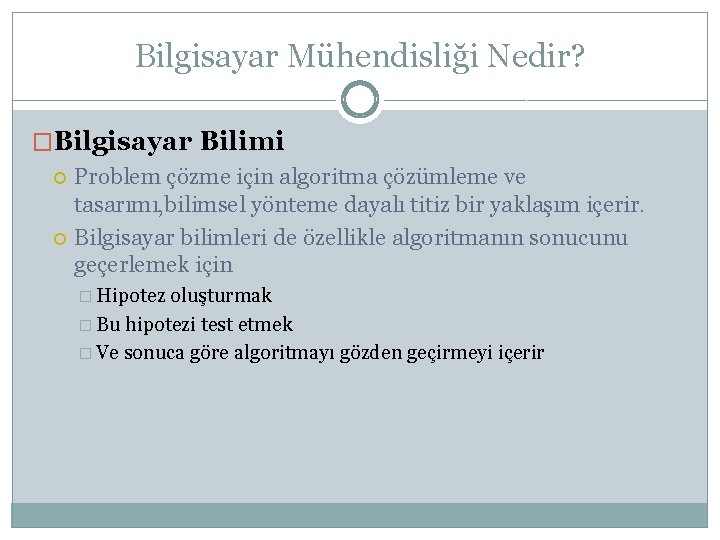 Bilgisayar Mühendisliği Nedir?

Bilgisayar Bilimi

Problem çözme için algoritma çözümleme ve tasarımı,bilimsel yönteme dayalı titiz bir yaklaşım içerir.

Bilgisayar bilimleri de özellikle algoritmanın sonucunu geçerlemek için

Hipotez oluşturmak

Bu hipotezi test etmek

Ve sonuca göre algoritmayı gözden geçirmeyi içerir